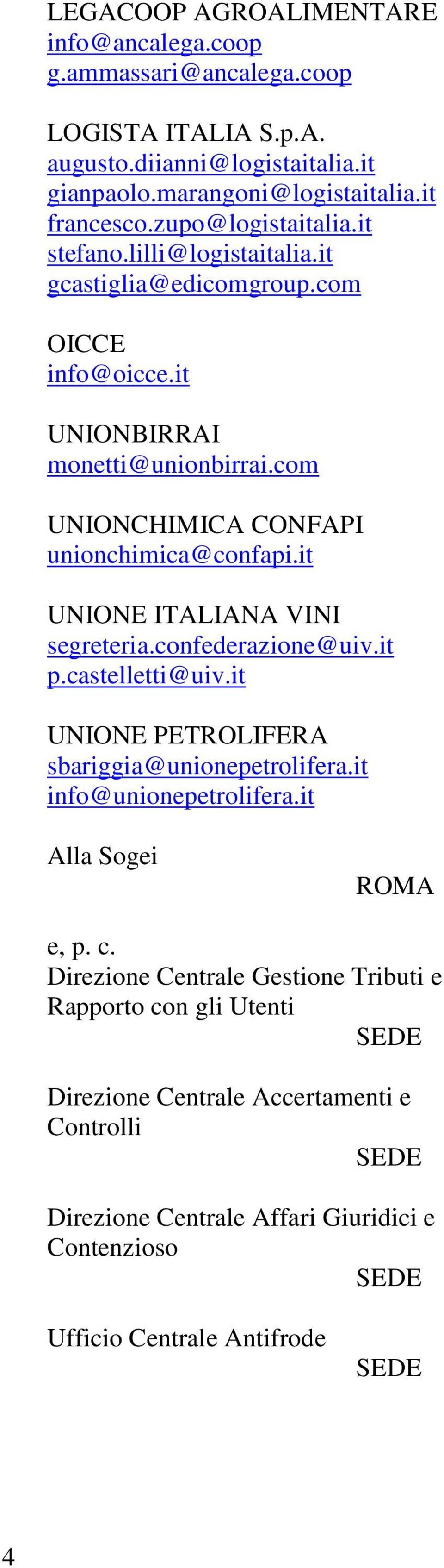 LEGACOOP AGROALIMENTARE
info@ancalega.coop
g.ammassari@ancalega.coop

LOGISTA ITALIA S.p.A.
augusto.diianni@logistaitalia.it
gianpaolo.marangoni@logistaitalia.it
francesco.zupo@logistaitalia.it
stefano.lilli@logistaitalia.it
gcastiglia@edicomgroup.com

OICCE
info@oicce.it

UNIONBIRRAI
monetti@unionbirrai.com

UNIONCHIMICA CONFAPI
unionchimica@confapi.it

UNIONE ITALIANA VINI
segreteria.confederazione@uiv.it
p.castelletti@uiv.it

UNIONE PETROLIFERA
sbariggia@unionepetrolifera.it
info@unionepetrolifera.it

Alla Sogei

ROMA

e, p. c.
Direzione Centrale Gestione Tributi e Rapporto con gli Utenti

SEDE

Direzione Centrale Accertamenti e Controlli

SEDE

Direzione Centrale Affari Giuridici e Contenzioso

SEDE

Ufficio Centrale Antifrode

SEDE

4